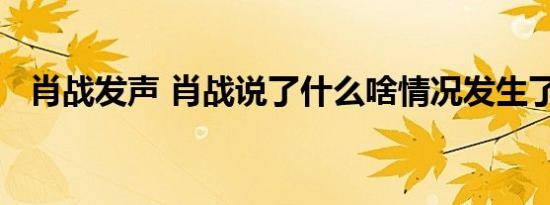 肖战发声 肖战说了什么啥情况发生了